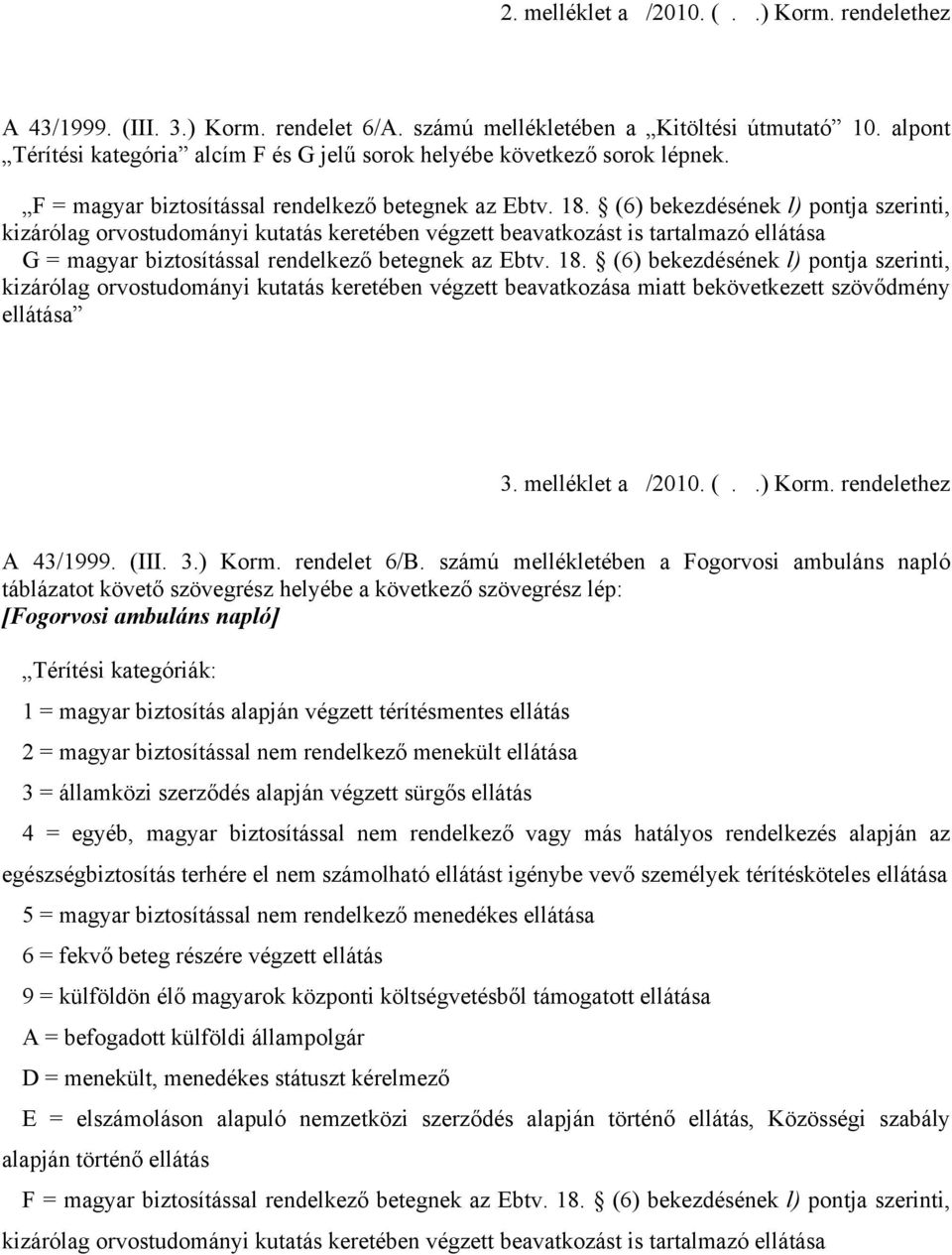 2. melléklet a /2010. ( . .) Korm. rendelethez

A 43/1999. (III. 3.) Korm. rendelet 6/A. számú mellékletében a „Kitöltési útmutató” 10. alpont „Térítési kategória” alcím F és G jelű sorok helyébe következő sorok lépnek.

„F = magyar biztosítással rendelkező betegnek az Ebtv. 18. § (6) bekezdésének l) pontja szerinti, kizárólag orvostudományi kutatás keretében végzett beavatkozást is tartalmazó ellátása
G = magyar biztosítással rendelkező betegnek az Ebtv. 18. § (6) bekezdésének l) pontja szerinti, kizárólag orvostudományi kutatás keretében végzett beavatkozása miatt bekövetkezett szövődmény ellátása”

3. melléklet a /2010. ( . .) Korm. rendelethez

A 43/1999. (III. 3.) Korm. rendelet 6/B. számú mellékletében a Fogorvosi ambuláns napló táblázatot követő szövegrész helyébe a következő szövegrész lép:
[Fogorvosi ambuláns napló]

„Térítési kategóriák:

1 = magyar biztosítás alapján végzett térítésmentes ellátás

2 = magyar biztosítással nem rendelkező menekült ellátása

3 = államközi szerződés alapján végzett sürgős ellátás

4 = egyéb, magyar biztosítással nem rendelkező vagy más hatályos rendelkezés alapján az egészségbiztosítás terhére el nem számolható ellátást igénybe vevő személyek térítésköteles ellátása

5 = magyar biztosítással nem rendelkező menedékes ellátása

6 = fekvő beteg részére végzett ellátás

9 = külföldön élő magyarok központi költségvetésből támogatott ellátása

A = befogadott külföldi állampolgár

D = menekült, menedékes státuszt kérelmező

E = elszámoláson alapuló nemzetközi szerződés alapján történő ellátás, Közösségi szabály alapján történő ellátás

F = magyar biztosítással rendelkező betegnek az Ebtv. 18. § (6) bekezdésének l) pontja szerinti, kizárólag orvostudományi kutatás keretében végzett beavatkozást is tartalmazó ellátása